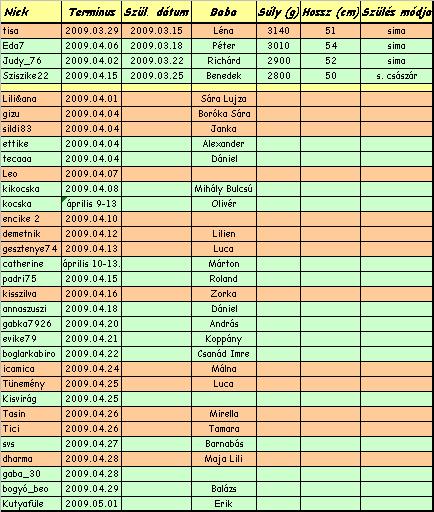 | Nick | Terminus | Szül. dátum | Baba | Súly (g) | Hossz (cm) | Szülés módja |
|---|---|---|---|---|---|---|
| tisa | 2009.03.29 | 2009.03.15 | Léna | 3140 | 51 | sima |
| Eda7 | 2009.04.06 | 2009.03.18 | Péter | 3010 | 54 | sima |
| Judy_76 | 2009.04.02 | 2009.03.22 | Richárd | 2900 | 52 | sima |
| Sziszike22 | 2009.04.15 | 2009.03.25 | Benedek | 2800 | 50 | s. császár |
| | | | | | | |
| Lili&ana | 2009.04.01 | | Sára Lujza | | | |
| gizu | 2009.04.04 | | Boróka Sára | | | |
| sildi83 | 2009.04.04 | | Janka | | | |
| ettike | 2009.04.04 | | Alexander | | | |
| tecaaa | 2009.04.04 | | Dániel | | | |
| Leo | 2009.04.07 | | | | | |
| kikocska | 2009.04.08 | | Mihály Bulcsú | | | |
| kocska | április 9-13 | | Olivér | | | |
| encike 2 | 2009.04.10 | | | | | |
| demetnik | 2009.04.12 | | Lilien | | | |
| gesztenye74 | 2009.04.13 | | Luca | | | |
| catherine | április 10-13. | | Márton | | | |
| padri75 | 2009.04.15 | | Roland | | | |
| kisszilva | 2009.04.16 | | Zorka | | | |
| annaszuszi | 2009.04.18 | | Dániel | | | |
| gabka7926 | 2009.04.20 | | András | | | |
| evike79 | 2009.04.21 | | Koppány | | | |
| boglarkabiro | 2009.04.22 | | Csanád Imre | | | |
| icamica | 2009.04.24 | | Málna | | | |
| Tünemény | 2009.04.25 | | Luca | | | |
| Kisvirág | 2009.04.25 | | | | | |
| Tasin | 2009.04.26 | | Mirella | | | |
| Tici | 2009.04.26 | | Tamara | | | |
| svs | 2009.04.27 | | Barnabás | | | |
| dharma | 2009.04.28 | | Maja Lili | | | |
| gaba_30 | 2009.04.28 | | | | | |
| bogyó_beo | 2009.04.29 | | Balázs | | | |
| Kutyafüle | 2009.05.01 | | Erik | | | |